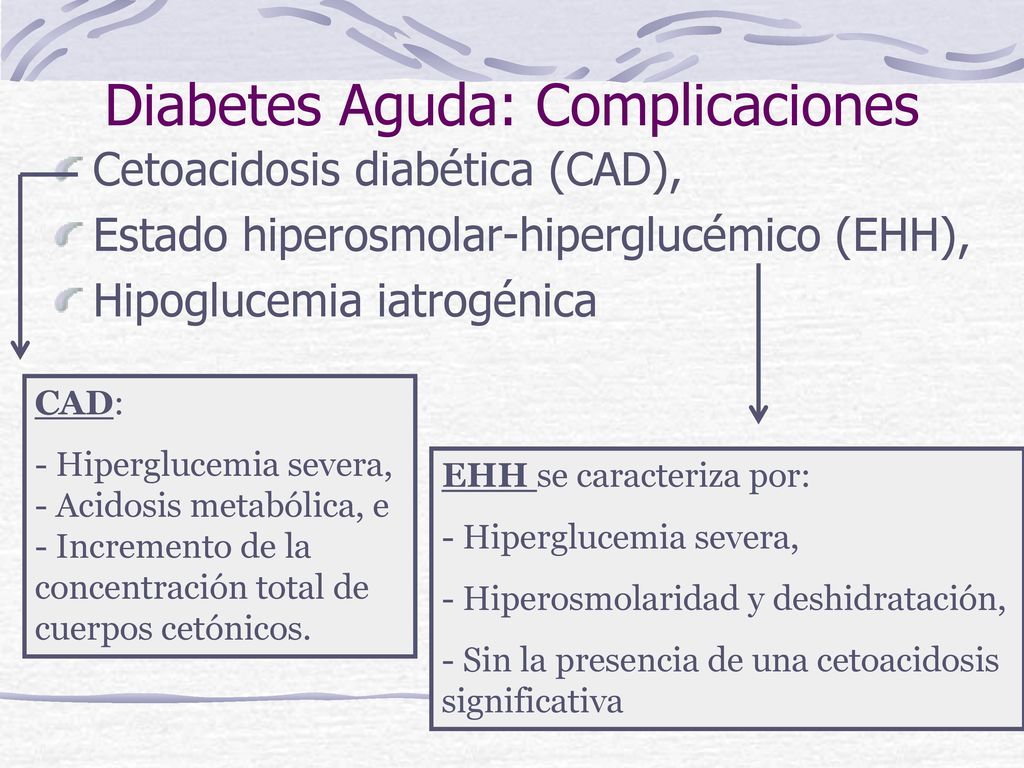 Diabetes Aguda: Complicaciones

Cetoacidosis diabética (CAD),

Estado hiperosmolar-hiperglucémico (EHH),

Hipoglucemia iatrogénica

CAD:

- Hiperglucemia severa,
- Acidosis metabólica, e
- Incremento de la concentración total de cuerpos cetónicos.

EHH se caracteriza por:

- Hiperglucemia severa,

- Hiperosmolaridad y deshidratación,

- Sin la presencia de una cetoacidosis significativa